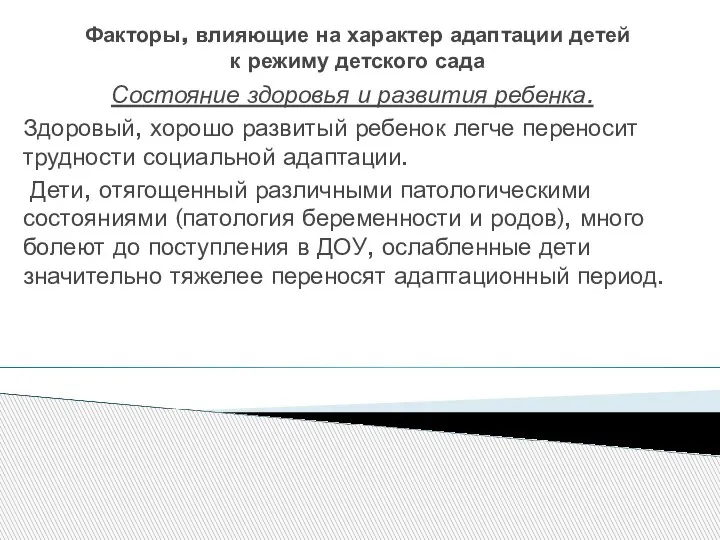 Факторы, влияющие на характер адаптации детей к режиму детского сада

Состояние здоровья и развития ребенка.

Здоровый, хорошо развитый ребенок легче переносит трудности социальной адаптации.

Дети, отягощенный различными патологическими состояниями (патология беременности и родов), много болеют до поступления в ДОУ, ослабленные дети значительно тяжелее переносят адаптационный период.